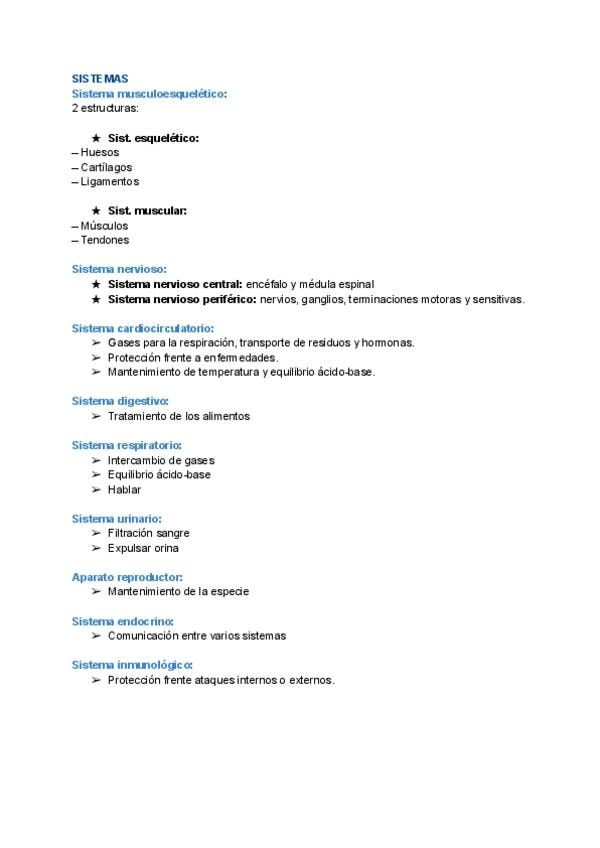 SISTEMAS
Sistema musculoesquelético:
2 estructuras:

★ Sist. esquelético:
– Huesos
– Cartílagos
– Ligamentos

★ Sist. muscular:
– Músculos
– Tendones

Sistema nervioso:
★ Sistema nervioso central: encéfalo y médula espinal
★ Sistema nervioso periférico: nervios, ganglios, terminaciones motoras y sensitivas.

Sistema cardiocirculatorio:
➢ Gases para la respiración, transporte de residuos y hormonas.
➢ Protección frente a enfermedades.
➢ Mantenimiento de temperatura y equilibrio ácido-base.

Sistema digestivo:
➢ Tratamiento de los alimentos

Sistema respiratorio:
➢ Intercambio de gases
➢ Equilibrio ácido-base
➢ Hablar

Sistema urinario:
➢ Filtración sangre
➢ Expulsar orina

Aparato reproductor:
➢ Mantenimiento de la especie

Sistema endocrino:
➢ Comunicación entre varios sistemas

Sistema inmunológico:
➢ Protección frente ataques internos o externos.